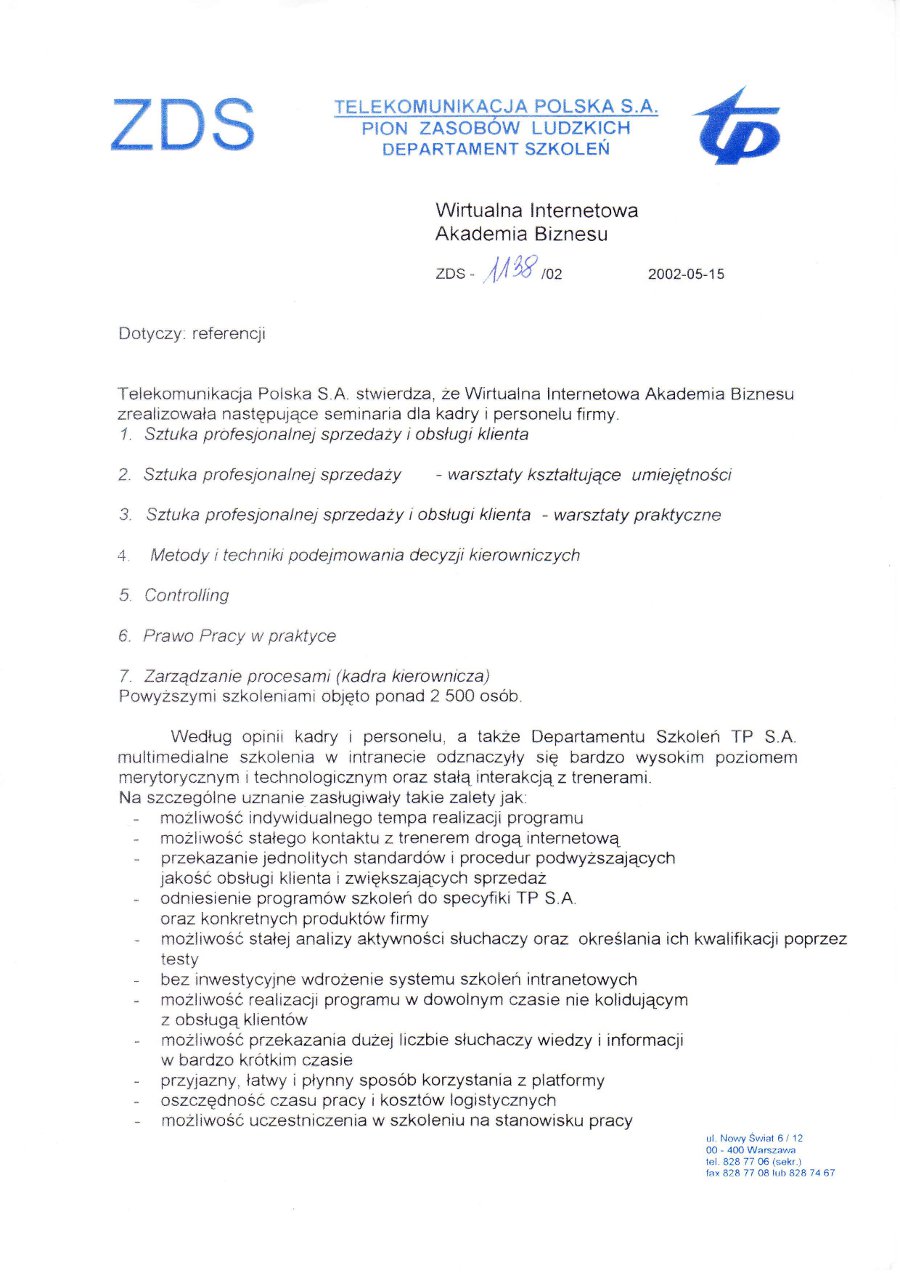 ZDS

TELEKOMUNIKACJA POLSKA S.A.
PION ZASOBÓW LUDZKICH
DEPARTAMENT SZKOLEŃ

tp

Wirtualna Internetowa
Akademia Biznesu

ZDS - 1138 /02

2002-05-15

Dotyczy: referencji

Telekomunikacja Polska S.A. stwierdza, że Wirtualna Internetowa Akademia Biznesu zrealizowała następujące seminaria dla kadry i personelu firmy.
1. Sztuka profesjonalnej sprzedaży i obsługi klienta

2. Sztuka profesjonalnej sprzedaży - warsztaty kształtujące umiejętności

3. Sztuka profesjonalnej sprzedaży i obsługi klienta - warsztaty praktyczne

4. Metody i techniki podejmowania decyzji kierowniczych

5. Controlling

6. Prawo Pracy w praktyce

7. Zarządzanie procesami (kadra kierownicza)
Powyższymi szkoleniami objęto ponad 2 500 osób.

Według opinii kadry i personelu, a także Departamentu Szkoleń TP S.A. multimedialne szkolenia w intranecie odznaczyły się bardzo wysokim poziomem merytorycznym i technologicznym oraz stałą interakcją z trenerami.
Na szczególne uznanie zasługiwały takie zalety jak:
- możliwość indywidualnego tempa realizacji programu
- możliwość stałego kontaktu z trenerem drogą internetową
- przekazanie jednolitych standardów i procedur podwyższających jakość obsługi klienta i zwiększających sprzedaż
- odniesienie programów szkoleń do specyfiki TP S.A. oraz konkretnych produktów firmy
- możliwość stałej analizy aktywności słuchaczy oraz określania ich kwalifikacji poprzez testy
- bez inwestycyjne wdrożenie systemu szkoleń intranetowych
- możliwość realizacji programu w dowolnym czasie nie kolidującym z obsługą klientów
- możliwość przekazania dużej liczbie słuchaczy wiedzy i informacji w bardzo krótkim czasie
- przyjazny, łatwy i płynny sposób korzystania z platformy
- oszczędność czasu pracy i kosztów logistycznych
- możliwość uczestniczenia w szkoleniu na stanowisku pracy

ul. Nowy Świat 6 / 12
00 - 400 Warszawa
tel. 828 77 06 (sekr.)
fax 828 77 08 lub 828 74 67